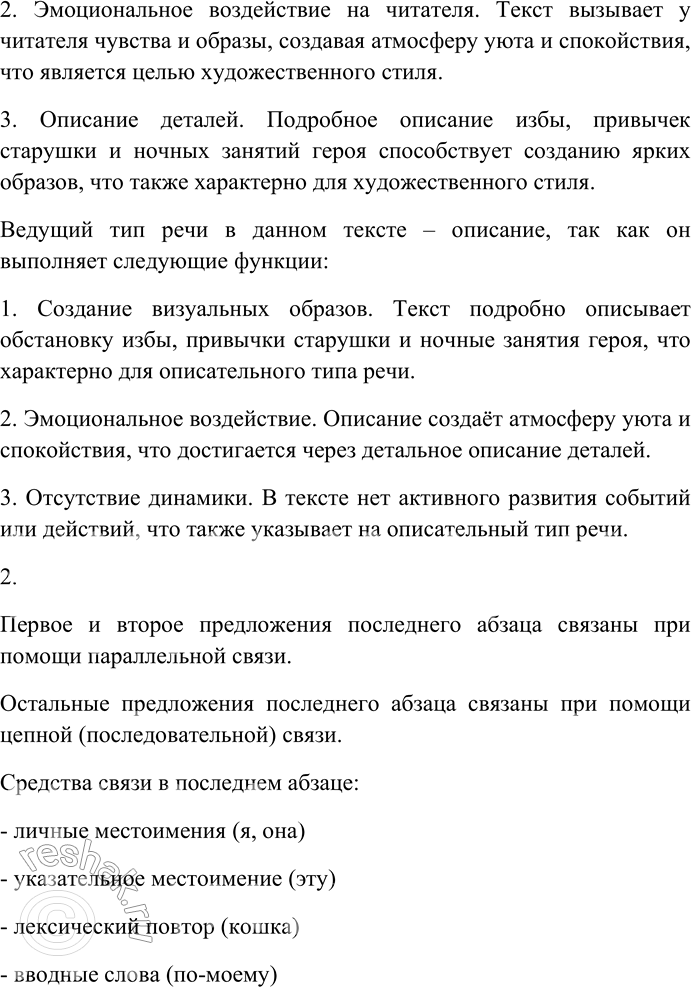 2. Эмоциональное воздействие на читателя. Текст вызывает у читателя чувства и образы, создавая атмосферу уюта и спокойствия, что является целью художественного стиля.

3. Описание деталей. Подробное описание избы, привычек старушки и ночных занятий героя способствует созданию ярких образов, что также характерно для художественного стиля.

Ведущий тип речи в данном тексте – описание, так как он выполняет следующие функции:

1. Создание визуальных образов. Текст подробно описывает обстановку избы, привычки старушки и ночные занятия героя, что характерно для описательного типа речи.

2. Эмоциональное воздействие. Описание создаёт атмосферу уюта и спокойствия, что достигается через детальное описание деталей.

3. Отсутствие динамики. В тексте нет активного развития событий или действий, что также указывает на описательный тип речи.

2.

Первое и второе предложения последнего абзаца связаны при помощи параллельной связи.

Остальные предложения последнего абзаца связаны при помощи цепной (последовательной) связи.

Средства связи в последнем абзаце:

- личные местоимения (я, она)

- указательное местоимение (эту)

- лексический повтор (кошка)

- вводные слова (по-моему)

reshak.ru